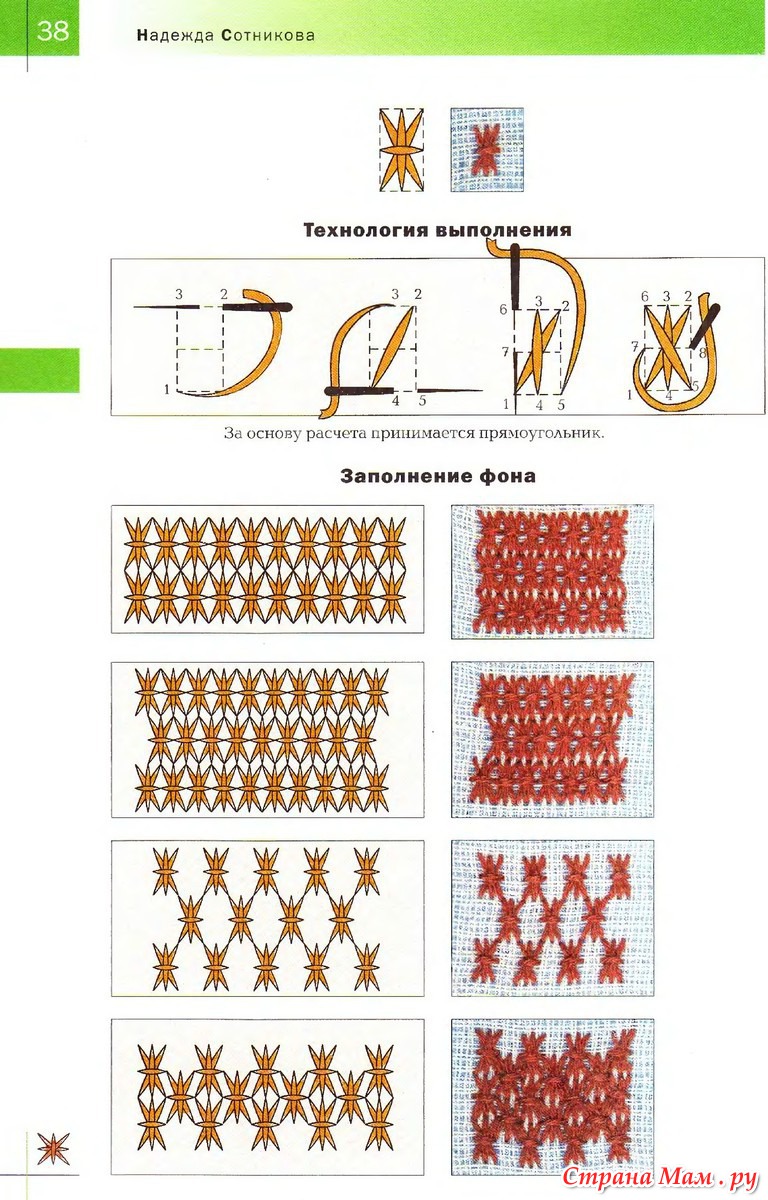 38

Надежда Сотникова

Технология выполнения

3 2
1

3 2
4 5

6 3 2
7
1 4 5

6 3 2
7 8
1 4 5

За основу расчета принимается прямоугольник.

Заполнение фона

Страна Мам.ру